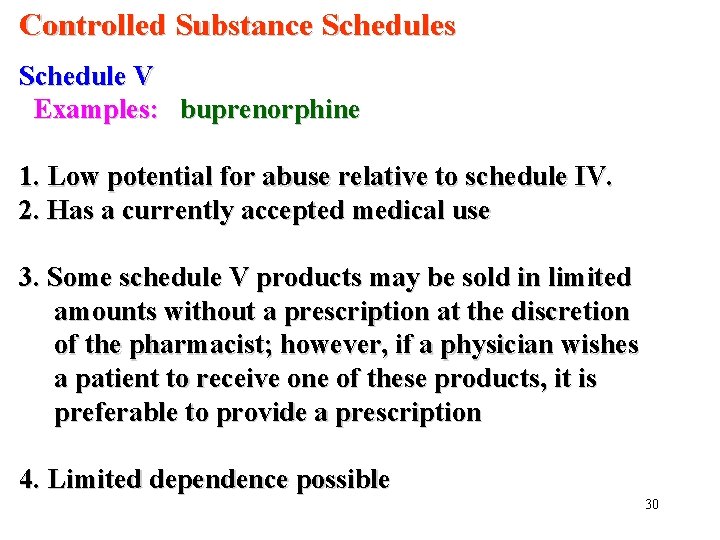 Controlled Substance Schedules

Schedule V
Examples: buprenorphine

1. Low potential for abuse relative to schedule IV.
2. Has a currently accepted medical use

3. Some schedule V products may be sold in limited amounts without a prescription at the discretion of the pharmacist; however, if a physician wishes a patient to receive one of these products, it is preferable to provide a prescription

4. Limited dependence possible

30